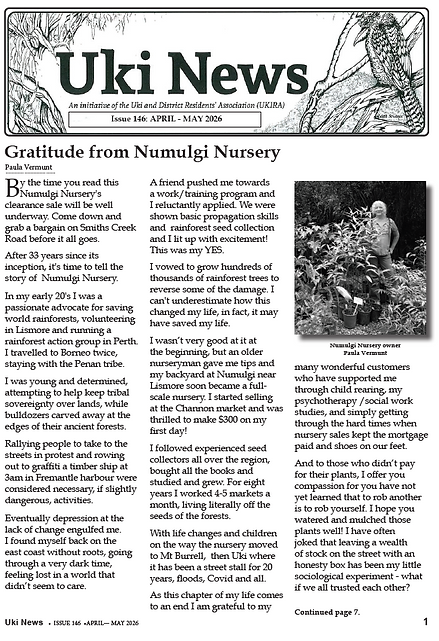 Uki News

An initiative of the Uki and District Residents' Association (UKIRA)

Issue 146: APRIL - MAY 2026

Gratitude from Numulgi Nursery

Paula Vermunt

By the time you read this Numulgi Nursery's clearance sale will be well underway. Come down and grab a bargain on Smiths Creek Road before it all goes.

After 33 years since its inception, it's time to tell the story of Numulgi Nursery.

In my early 20's I was a passionate advocate for saving world rainforests, volunteering in Lismore and running a rainforest action group in Perth. I travelled to Borneo twice, staying with the Penan tribe.

I was young and determined, attempting to help keep tribal sovereignty over lands, while bulldozers carved away at the edges of their ancient forests.

Rallying people to take to the streets in protest and rowing out to graffiti a timber ship at 3am in Fremantle harbour were considered necessary, if slightly dangerous, activities.

Eventually depression at the lack of change engulfed me. I found myself back on the east coast without roots, going through a very dark time, feeling lost in a world that didn't seem to care.

A friend pushed me towards a work/training program and I reluctantly applied. We were shown basic propagation skills and rainforest seed collection and I lit up with excitement! This was my YES.

I vowed to grow hundreds of thousands of rainforest trees to reverse some of the damage. I can't underestimate how this changed my life, in fact, it may have saved my life.

I wasn't very good at it at the beginning, but an older nurseryman gave me tips and my backyard at Numulgi near Lismore soon became a full-scale nursery. I started selling at the Channon market and was thrilled to make $300 on my first day!

I followed experienced seed collectors all over the region, bought all the books and studied and grew. For eight years I worked 4-5 markets a month, living literally off the seeds of the forests.

With life changes and children on the way the nursery moved to Mt Burrell, then Uki where it has been a street stall for 20 years, floods, Covid and all.

As this chapter of my life comes to an end I am grateful to my

Numulgi Nursery owner
Paula Vermunt

many wonderful customers who have supported me through child rearing, my psychotherapy /social work studies, and simply getting through the hard times when nursery sales kept the mortgage paid and shoes on our feet.

And to those who didn't pay for their plants, I offer you compassion for you have not yet learned that to rob another is to rob yourself. I hope you watered and mulched those plants well! I have often joked that leaving a wealth of stock on the street with an honesty box has been my little sociological experiment - what if we all trusted each other?

Continued page 7.

Uki News • ISSUE 146 •APRIL— MAY 2026 1